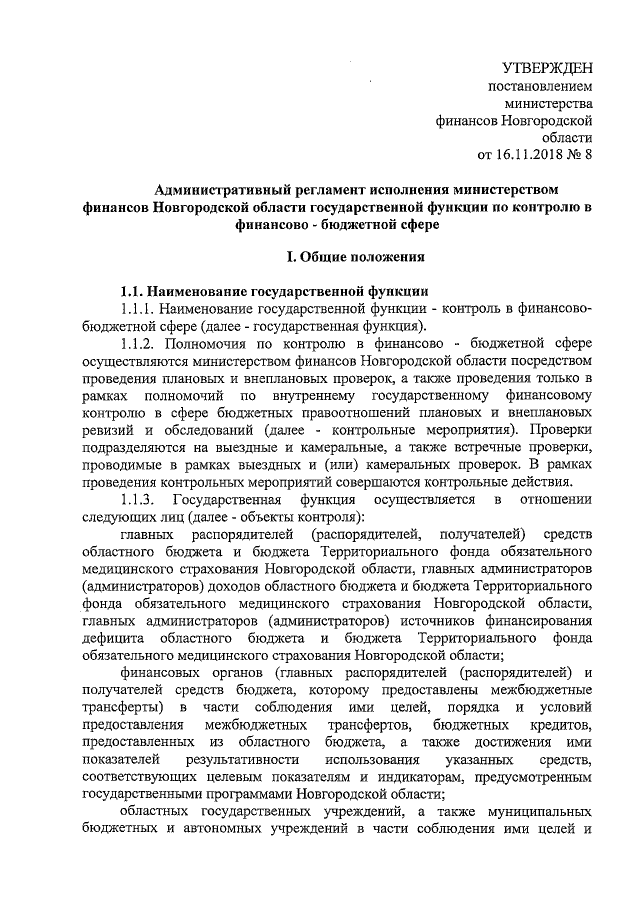 УТВЕРЖДЕН
постановлением
министерства
финансов Новгородской
области
от 16.11.2018 № 8

Административный регламент исполнения министерством финансов Новгородской области государственной функции по контролю в финансово - бюджетной сфере

I. Общие положения

1.1. Наименование государственной функции

1.1.1. Наименование государственной функции - контроль в финансово-бюджетной сфере (далее - государственная функция).

1.1.2. Полномочия по контролю в финансово - бюджетной сфере осуществляются министерством финансов Новгородской области посредством проведения плановых и внеплановых проверок, а также проведения только в рамках полномочий по внутреннему государственному финансовому контролю в сфере бюджетных правоотношений плановых и внеплановых ревизий и обследований (далее - контрольные мероприятия). Проверки подразделяются на выездные и камеральные, а также встречные проверки, проводимые в рамках выездных и (или) камеральных проверок. В рамках проведения контрольных мероприятий совершаются контрольные действия.

1.1.3. Государственная функция осуществляется в отношении следующих лиц (далее - объекты контроля):

главных распорядителей (распорядителей, получателей) средств областного бюджета и бюджета Территориального фонда обязательного медицинского страхования Новгородской области, главных администраторов (администраторов) доходов областного бюджета и бюджета Территориального фонда обязательного медицинского страхования Новгородской области, главных администраторов (администраторов) источников финансирования дефицита областного бюджета и бюджета Территориального фонда обязательного медицинского страхования Новгородской области;

финансовых органов (главных распорядителей (распорядителей) и получателей средств бюджета, которому предоставлены межбюджетные трансферты) в части соблюдения ими целей, порядка и условий предоставления межбюджетных трансфертов, бюджетных кредитов, предоставленных из областного бюджета, а также достижения ими показателей результативности использования указанных средств, соответствующих целевым показателям и индикаторам, предусмотренным государственными программами Новгородской области;

областных государственных учреждений, а также муниципальных бюджетных и автономных учреждений в части соблюдения ими целей и